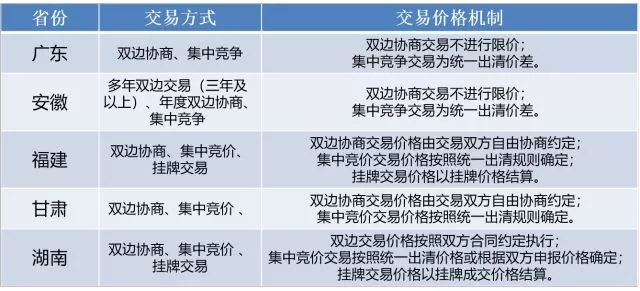 | 省份 | 交易方式 | 交易价格机制 |
|---|---|---|
| 广东 | 双边协商、集中竞争 | 双边协商交易不进行限价；集中竞争交易为统一出清价差。 |
| 安徽 | 多年双边交易（三年及以上）、年度双边协商、集中竞争 | 双边协商交易不进行限价；集中竞争交易为统一出清价差。 |
| 福建 | 双边协商、集中竞价、挂牌交易 | 双边协商交易价格由交易双方自由协商约定；集中竞价交易价格按照统一出清规则确定；挂牌交易价格以挂牌价格结算。 |
| 甘肃 | 双边协商、集中竞价 、 | 双边协商交易价格由交易双方自由协商约定；集中竞价交易价格按照统一出清规则确定。 |
| 湖南 | 双边协商、集中竞价 、挂牌交易 | 双边交易价格按照双方合同约定执行；集中竞价交易按照统一出清价格或根据双方申报价格确定；挂牌交易价格以挂牌成交价格结算。 |